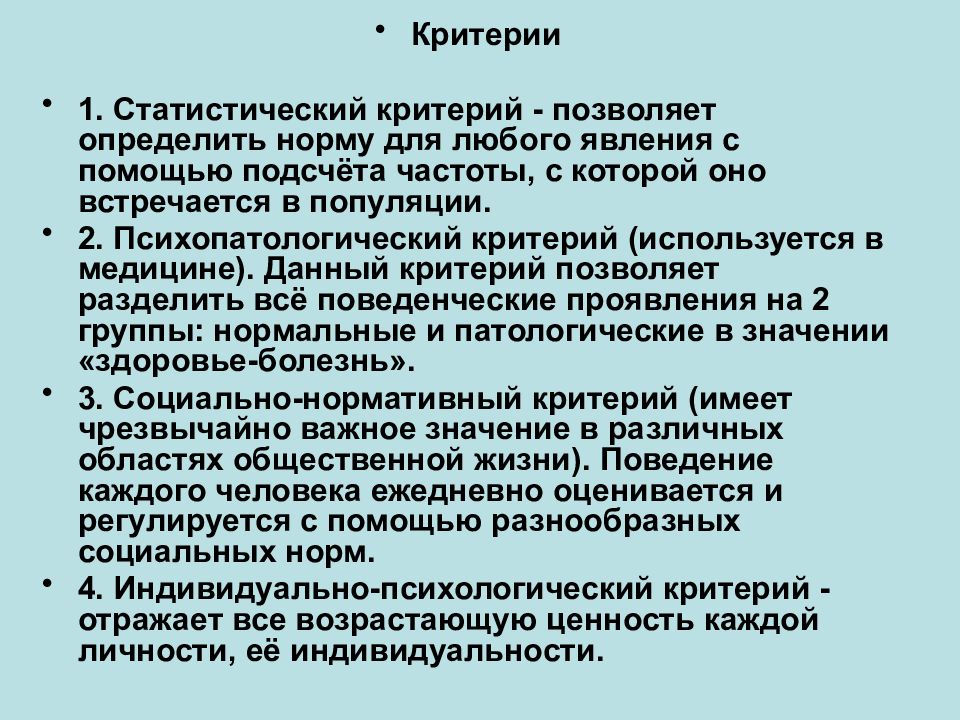 • Критерии

• 1. Статистический критерий - позволяет определить норму для любого явления с помощью подсчёта частоты, с которой оно встречается в популяции.

• 2. Психопатологический критерий (используется в медицине). Данный критерий позволяет разделить всё поведенческие проявления на 2 группы: нормальные и патологические в значении «здоровье-болезнь».

• 3. Социально-нормативный критерий (имеет чрезвычайно важное значение в различных областях общественной жизни). Поведение каждого человека ежедневно оценивается и регулируется с помощью разнообразных социальных норм.

• 4. Индивидуально-психологический критерий - отражает все возрастающую ценность каждой личности, её индивидуальности.